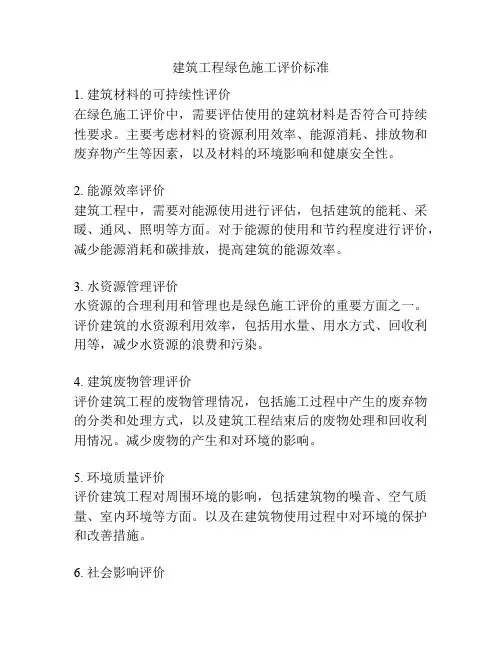 建筑工程绿色施工评价标准

1. 建筑材料的可持续性评价
在绿色施工评价中，需要评估使用的建筑材料是否符合可持续性要求。主要考虑材料的资源利用效率、能源消耗、排放物和废弃物产生等因素，以及材料的环境影响和健康安全性。

2. 能源效率评价
建筑工程中，需要对能源使用进行评估，包括建筑的能耗、采暖、通风、照明等方面。对于能源的使用和节约程度进行评价，减少能源消耗和碳排放，提高建筑的能源效率。

3. 水资源管理评价
水资源的合理利用和管理也是绿色施工评价的重要方面之一。评价建筑的水资源利用效率，包括用水量、用水方式、回收利用等，减少水资源的浪费和污染。

4. 建筑废物管理评价
评价建筑工程的废物管理情况，包括施工过程中产生的废弃物的分类和处理方式，以及建筑工程结束后的废物处理和回收利用情况。减少废物的产生和对环境的影响。

5. 环境质量评价
评价建筑工程对周围环境的影响，包括建筑物的噪音、空气质量、室内环境等方面。以及在建筑物使用过程中对环境的保护和改善措施。

6. 社会影响评价